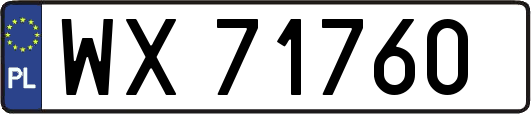 PL

WX 71760